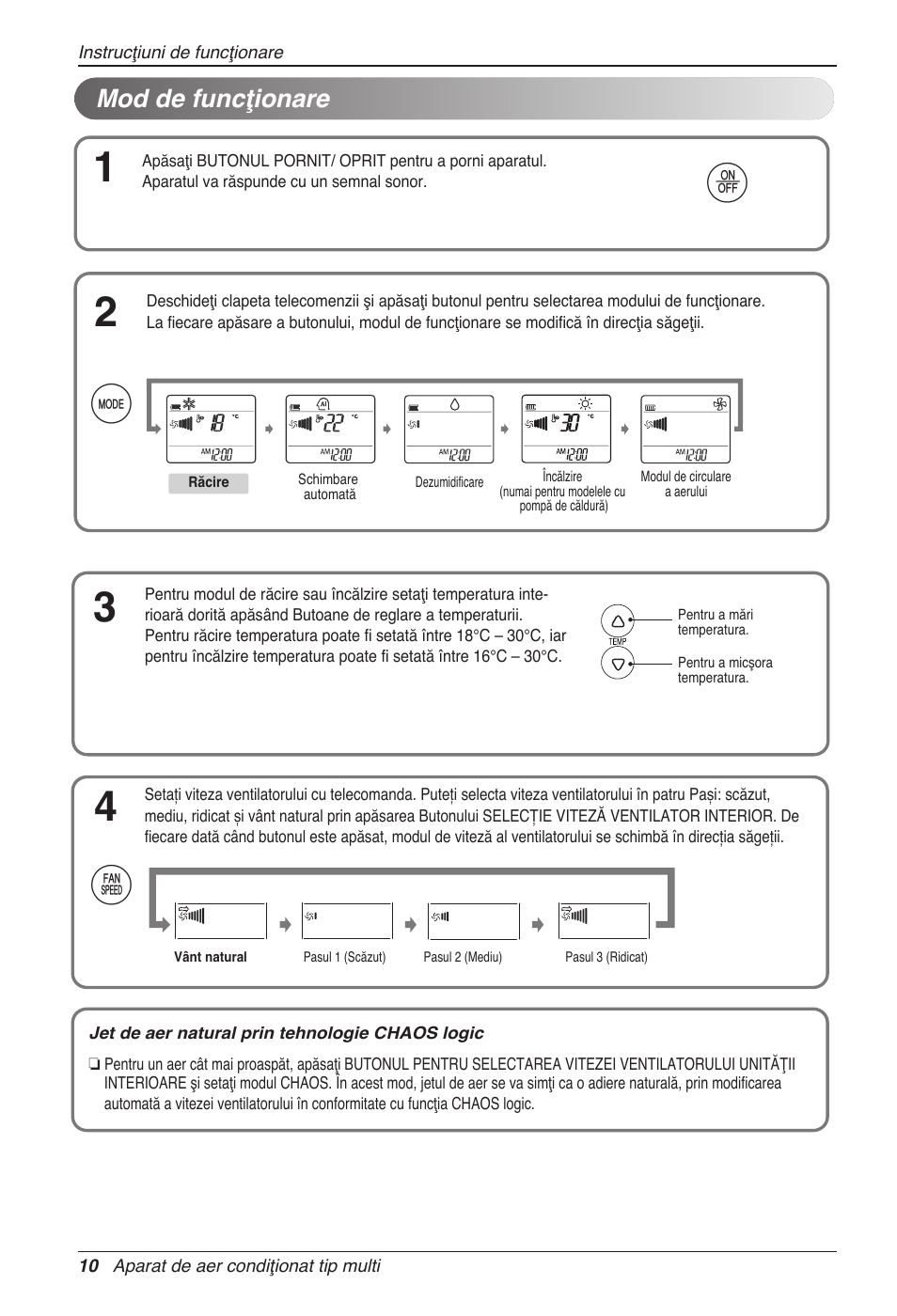 Instrucţiuni de funcţionare

Mod de funcţionare

1

Apăsaţi BUTONUL PORNIT/ OPRIT pentru a porni aparatul. Aparatul va răspunde cu un semnal sonor.

ON OFF

2

Deschideţi clapeta telecomenzii şi apăsaţi butonul pentru selectarea modului de funcţionare. La fiecare apăsare a butonului, modul de funcţionare se modifică în direcţia săgeţii.

MODE

18 °C AM 12:00

AI 22 °C AM 12:00

AM 12:00

30 °C AM 12:00

AM 12:00

Răcire

Schimbare automată

Dezumidificare

Încălzire (numai pentru modelele cu pompă de căldură)

Modul de circulare a aerului

3

Pentru modul de răcire sau încălzire setaţi temperatura interioară dorită apăsând Butoane de reglare a temperaturii. Pentru răcire temperatura poate fi setată între 18°C – 30°C, iar pentru încălzire temperatura poate fi setată între 16°C – 30°C.

TEMP

Pentru a mări temperatura.

Pentru a micşora temperatura.

4

Setați viteza ventilatorului cu telecomanda. Puteți selecta viteza ventilatorului în patru Pași: scăzut, mediu, ridicat și vânt natural prin apăsarea Butonului SELECȚIE VITEZĂ VENTILATOR INTERIOR. De fiecare dată când butonul este apăsat, modul de viteză al ventilatorului se schimbă în direcția săgeții.

FAN SPEED

Vânt natural

Pasul 1 (Scăzut)

Pasul 2 (Mediu)

Pasul 3 (Ridicat)

Jet de aer natural prin tehnologie CHAOS logic

❏ Pentru un aer cât mai proaspăt, apăsaţi BUTONUL PENTRU SELECTAREA VITEZEI VENTILATORULUI UNITĂŢII INTERIOARE şi setaţi modul CHAOS. În acest mod, jetul de aer se va simţi ca o adiere naturală, prin modificarea automată a vitezei ventilatorului în conformitate cu funcţia CHAOS logic.

10 Aparat de aer condiţionat tip multi